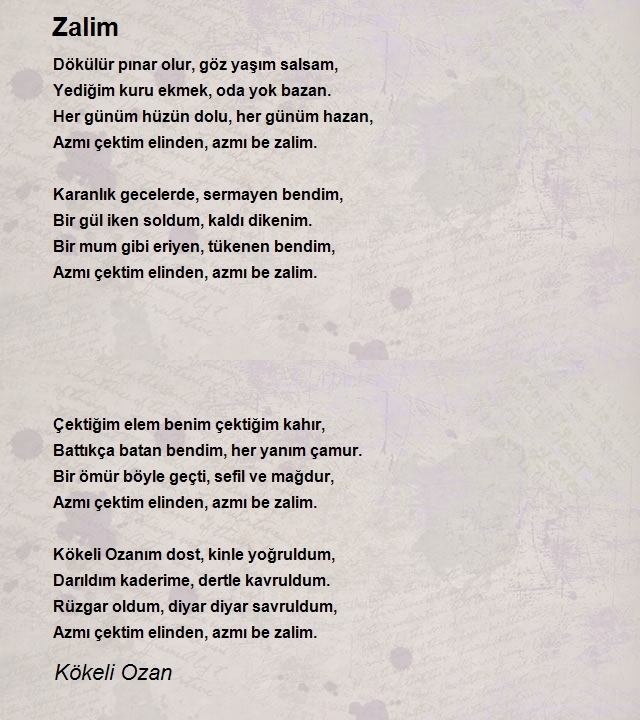 Zalim

Dökülür pınar olur, göz yaşım salsam,
Yediğim kuru ekmek, oda yok bazan.
Her günüm hüzün dolu, her günüm hazan,
Azmı çektim elinden, azmı be zalim.

Karanlık gecelerde, sermayen bendim,
Bir gül iken soldum, kaldı dikenim.
Bir mum gibi eriyen, tükenen bendim,
Azmı çektim elinden, azmı be zalim.

Çektiğim elem benim çektiğim kahır,
Battıkça batan bendim, her yanım çamur.
Bir ömür böyle geçti, sefil ve mağdur,
Azmı çektim elinden, azmı be zalim.

Kökeli Ozanım dost, kinle yoğruldum,
Darıldım kaderime, dertle kavruldum.
Rüzgar oldum, diyar diyar savruldum,
Azmı çektim elinden, azmı be zalim.

Kökeli Ozan